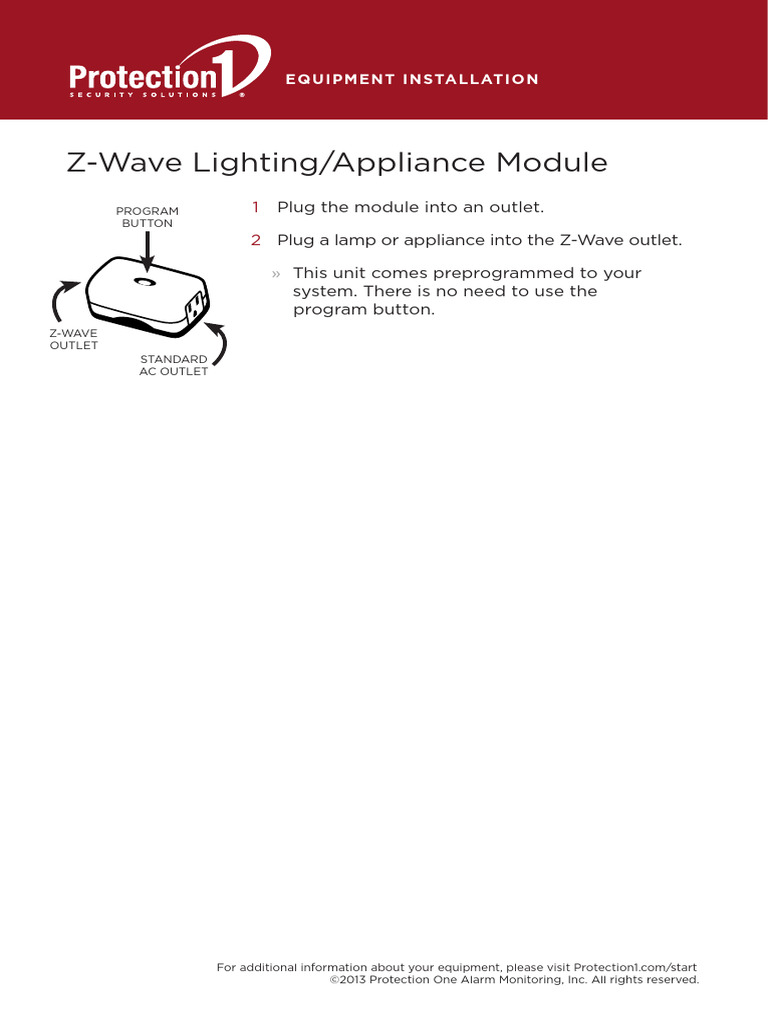 Protection1 SECURITY SOLUTIONS ®

EQUIPMENT INSTALLATION

Z-Wave Lighting/Appliance Module

PROGRAM BUTTON

Z-WAVE OUTLET

STANDARD AC OUTLET

1 Plug the module into an outlet.

2 Plug a lamp or appliance into the Z-Wave outlet.

» This unit comes preprogrammed to your system. There is no need to use the program button.

For additional information about your equipment, please visit Protection1.com/start
©2013 Protection One Alarm Monitoring, Inc. All rights reserved.